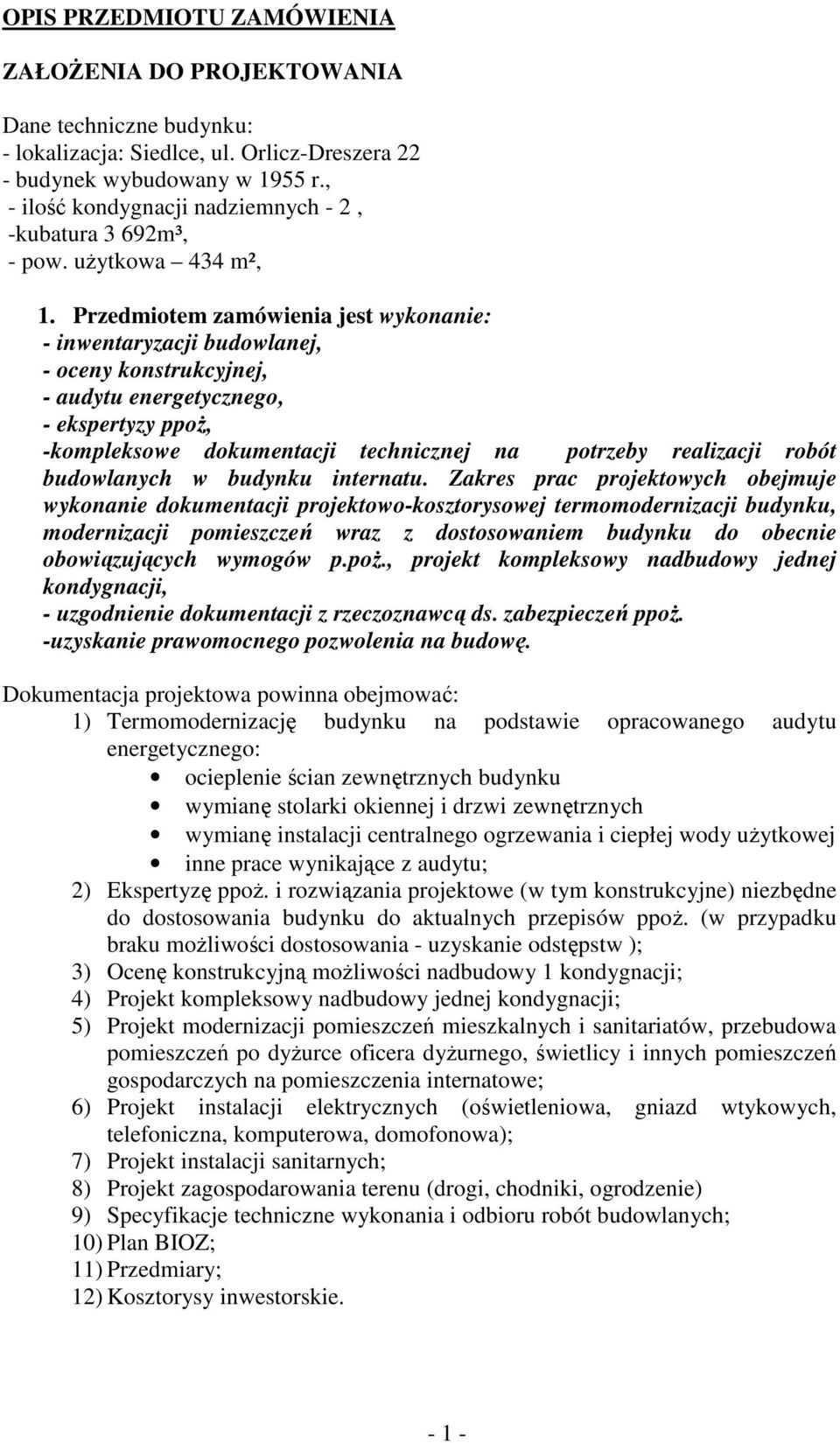 OPIS PRZEDMIOTU ZAMÓWIENIA

ZAŁOŻENIA DO PROJEKTOWANIA

Dane techniczne budynku:
- lokalizacja: Siedlce, ul. Orlicz-Dreszera 22
- budynek wybudowany w 1955 r.,
- ilość kondygnacji nadziemnych - 2 ,
-kubatura 3 692m³,
- pow. użytkowa – 434 m²,

1. Przedmiotem zamówienia jest wykonanie:
- inwentaryzacji budowlanej,
- oceny konstrukcyjnej,
- audytu energetycznego,
- ekspertyzy ppoż,
-kompleksowe dokumentacji technicznej na potrzeby realizacji robót budowlanych w budynku internatu. Zakres prac projektowych obejmuje wykonanie dokumentacji projektowo-kosztorysowej termomodernizacji budynku, modernizacji pomieszczeń wraz z dostosowaniem budynku do obecnie obowiązujących wymogów p.poż., projekt kompleksowy nadbudowy jednej kondygnacji,
- uzgodnienie dokumentacji z rzeczoznawcą ds. zabezpieczeń ppoż.
-uzyskanie prawomocnego pozwolenia na budowę.

Dokumentacja projektowa powinna obejmować:
1) Termomodernizację budynku na podstawie opracowanego audytu energetycznego:
• ocieplenie ścian zewnętrznych budynku
• wymianę stolarki okiennej i drzwi zewnętrznych
• wymianę instalacji centralnego ogrzewania i ciepłej wody użytkowej
• inne prace wynikające z audytu;
2) Ekspertyzę ppoż. i rozwiązania projektowe (w tym konstrukcyjne) niezbędne do dostosowania budynku do aktualnych przepisów ppoż. (w przypadku braku możliwości dostosowania - uzyskanie odstępstw );
3) Ocenę konstrukcyjną możliwości nadbudowy 1 kondygnacji;
4) Projekt kompleksowy nadbudowy jednej kondygnacji;
5) Projekt modernizacji pomieszczeń mieszkalnych i sanitariatów, przebudowa pomieszczeń po dyżurce oficera dyżurnego, świetlicy i innych pomieszczeń gospodarczych na pomieszczenia internatowe;
6) Projekt instalacji elektrycznych (oświetleniowa, gniazd wtykowych, telefoniczna, komputerowa, domofonowa);
7) Projekt instalacji sanitarnych;
8) Projekt zagospodarowania terenu (drogi, chodniki, ogrodzenie)
9) Specyfikacje techniczne wykonania i odbioru robót budowlanych;
10) Plan BIOZ;
11) Przedmiary;
12) Kosztorysy inwestorskie.

- 1 -